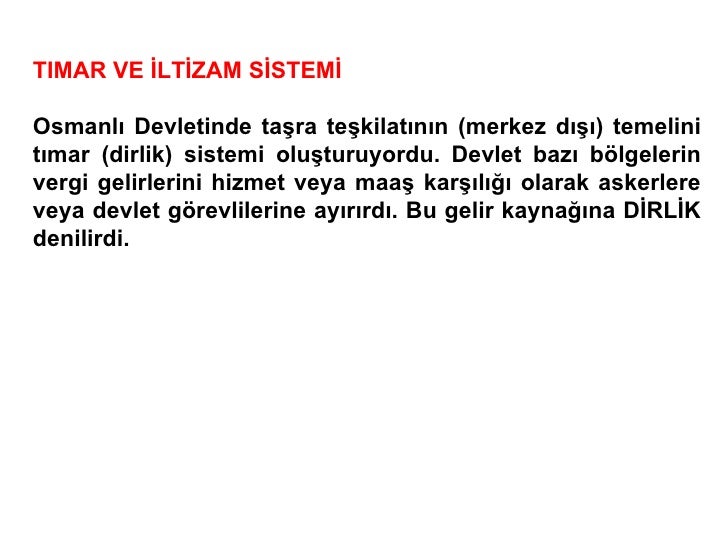 TIMAR VE İLTİZAM SİSTEMİ

Osmanlı Devletinde taşra teşkilatının (merkez dışı) temelini tımar (dirlik) sistemi oluşturuyordu. Devlet bazı bölgelerin vergi gelirlerini hizmet veya maaş karşılığı olarak askerlere veya devlet görevlilerine ayırırdı. Bu gelir kaynağına DİRLİK denilirdi.